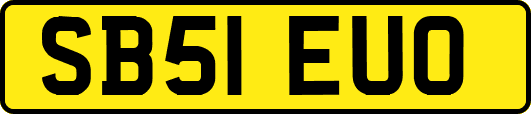 SB51 EUO